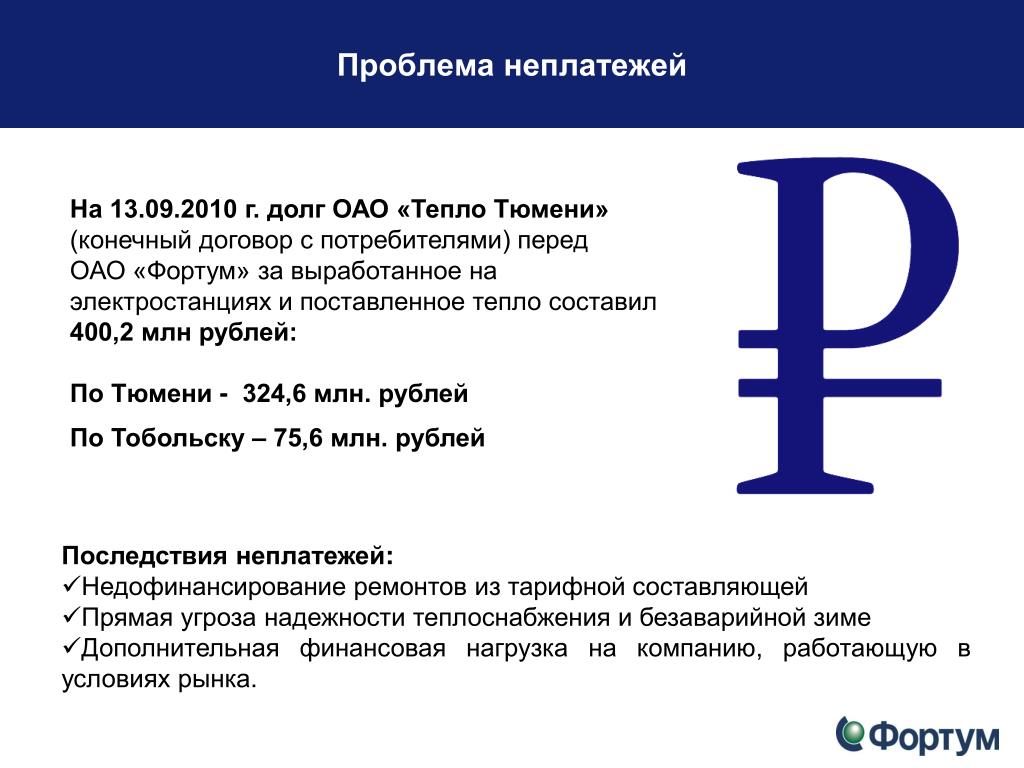 Проблема неплатежей

На 13.09.2010 г. долг ОАО «Тепло Тюмени» (конечный договор с потребителями) перед ОАО «Фортум» за выработанное на электростанциях и поставленное тепло составил 400,2 млн рублей:

По Тюмени - 324,6 млн. рублей

По Тобольску – 75,6 млн. рублей

₽

Последствия неплатежей:
✓Недофинансирование ремонтов из тарифной составляющей
✓Прямая угроза надежности теплоснабжения и безаварийной зиме
✓Дополнительная финансовая нагрузка на компанию, работающую в условиях рынка.

Фортум